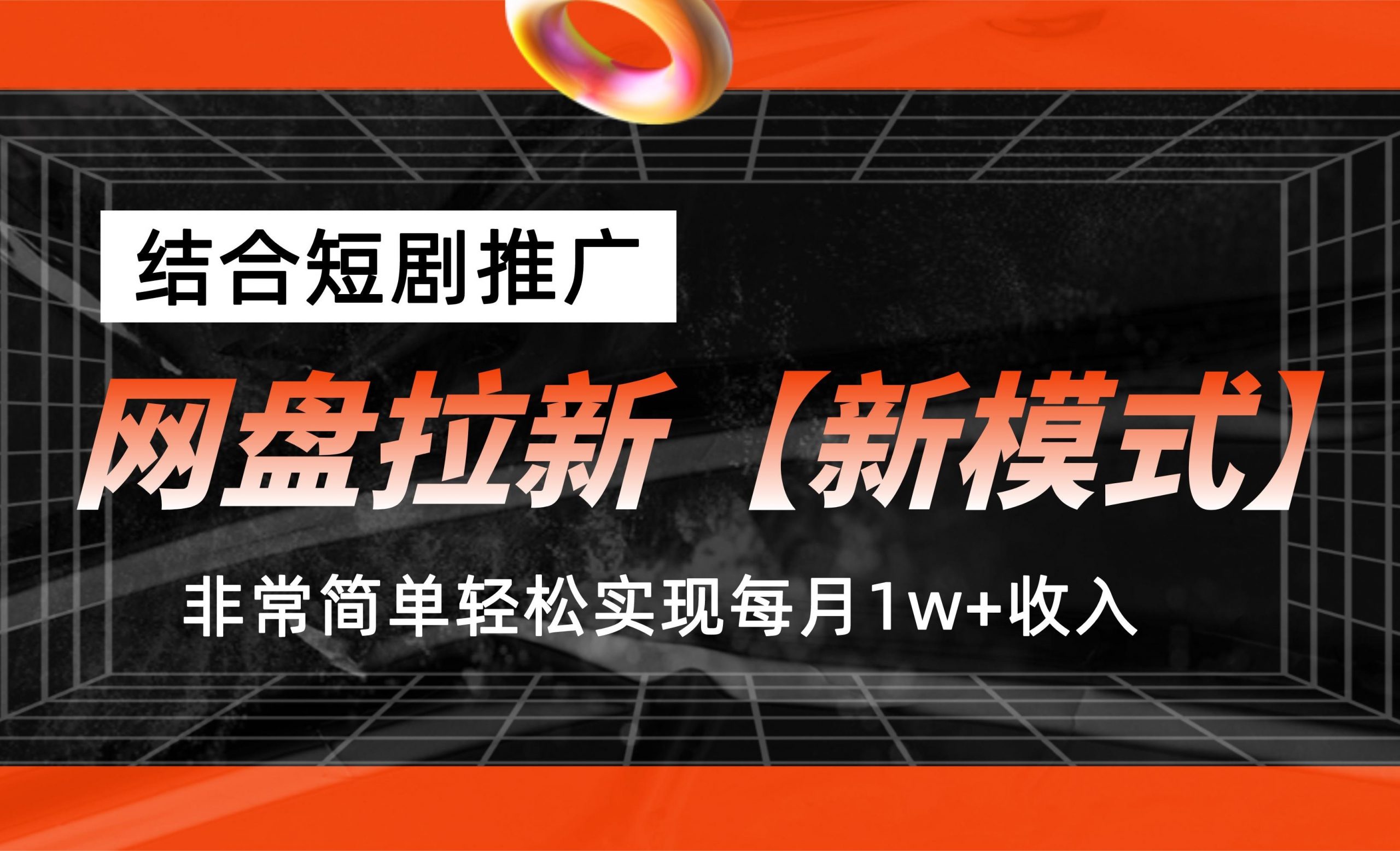 结合短剧推广

网盘拉新【新模式】

非常简单轻松实现每月1w+收入